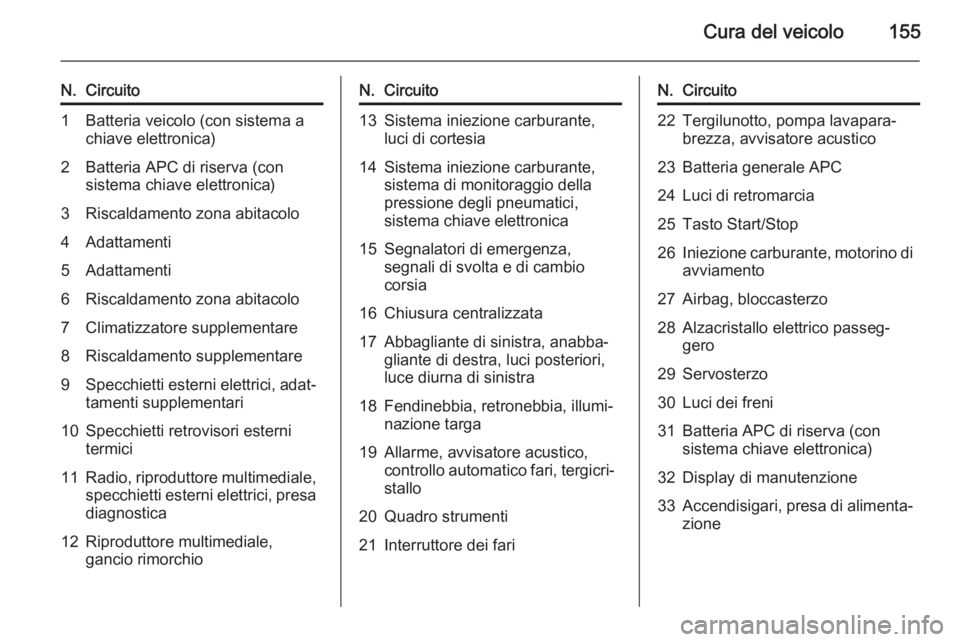 Cura del veicolo 155

| N. | Circuito |
|---|---|
| 1 | Batteria veicolo (con sistema a chiave elettronica) |
| 2 | Batteria APC di riserva (con sistema chiave elettronica) |
| 3 | Riscaldamento zona abitacolo |
| 4 | Adattamenti |
| 5 | Adattamenti |
| 6 | Riscaldamento zona abitacolo |
| 7 | Climatizzatore supplementare |
| 8 | Riscaldamento supplementare |
| 9 | Specchietti esterni elettrici, adattamenti supplementari |
| 10 | Specchietti retrovisori esterni termici |
| 11 | Radio, riproduttore multimediale, specchietti esterni elettrici, presa diagnostica |
| 12 | Riproduttore multimediale, gancio rimorchio |

| N. | Circuito |
|---|---|
| 13 | Sistema iniezione carburante, luci di cortesia |
| 14 | Sistema iniezione carburante, sistema di monitoraggio della pressione degli pneumatici, sistema chiave elettronica |
| 15 | Segnalatori di emergenza, segnali di svolta e di cambio corsia |
| 16 | Chiusura centralizzata |
| 17 | Abbagliante di sinistra, anabbagliante di destra, luci posteriori, luce diurna di sinistra |
| 18 | Fendinebbia, retronebbia, illuminazione targa |
| 19 | Allarme, avvisatore acustico, controllo automatico fari, tergicristallo |
| 20 | Quadro strumenti |
| 21 | Interruttore dei fari |

| N. | Circuito |
|---|---|
| 22 | Tergilunotto, pompa lavaparabrezza, avvisatore acustico |
| 23 | Batteria generale APC |
| 24 | Luci di retromarcia |
| 25 | Tasto Start/Stop |
| 26 | Iniezione carburante, motorino di avviamento |
| 27 | Airbag, bloccasterzo |
| 28 | Alzacristallo elettrico passeggero |
| 29 | Servosterzo |
| 30 | Luci dei freni |
| 31 | Batteria APC di riserva (con sistema chiave elettronica) |
| 32 | Display di manutenzione |
| 33 | Accendisigari, presa di alimentazione |

carmanualsonline.info